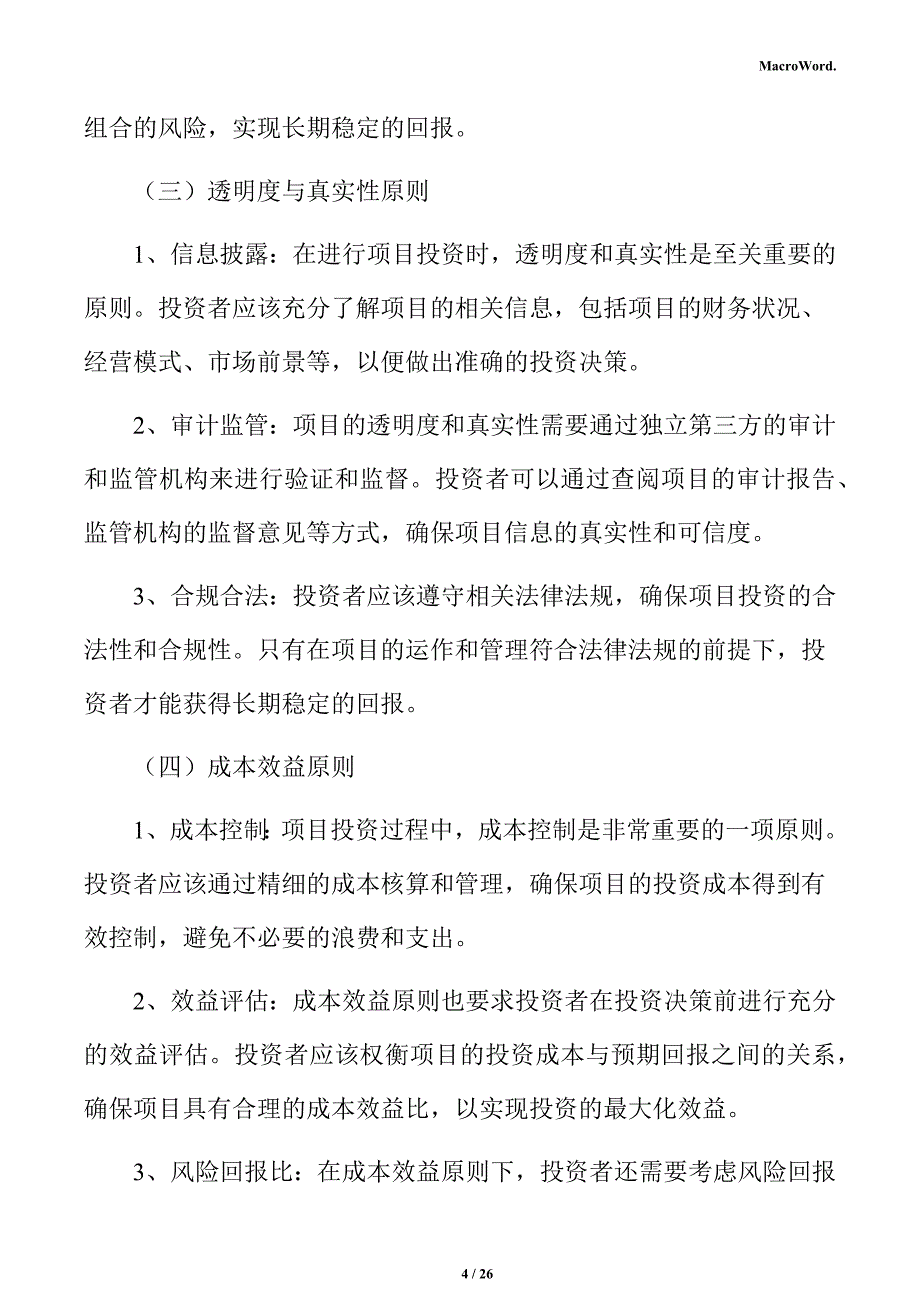 MacroWord.

组合的风险，实现长期稳定的回报。

（三）透明度与真实性原则

1、信息披露：在进行项目投资时，透明度和真实性是至关重要的原则。投资者应该充分了解项目的相关信息，包括项目的财务状况、经营模式、市场前景等，以便做出准确的投资决策。

2、审计监管：项目的透明度和真实性需要通过独立第三方的审计和监管机构来进行验证和监督。投资者可以通过查阅项目的审计报告、监管机构的监督意见等方式，确保项目信息的真实性和可信度。

3、合规合法：投资者应该遵守相关法律法规，确保项目投资的合法性和合规性。只有在项目的运作和管理符合法律法规的前提下，投资者才能获得长期稳定的回报。

（四）成本效益原则

1、成本控制：项目投资过程中，成本控制是非常重要的一项原则。投资者应该通过精细的成本核算和管理，确保项目的投资成本得到有效控制，避免不必要的浪费和支出。

2、效益评估：成本效益原则也要求投资者在投资决策前进行充分的效益评估。投资者应该权衡项目的投资成本与预期回报之间的关系，确保项目具有合理的成本效益比，以实现投资的最大化效益。

3、风险回报比：在成本效益原则下，投资者还需要考虑风险回报

4 / 26